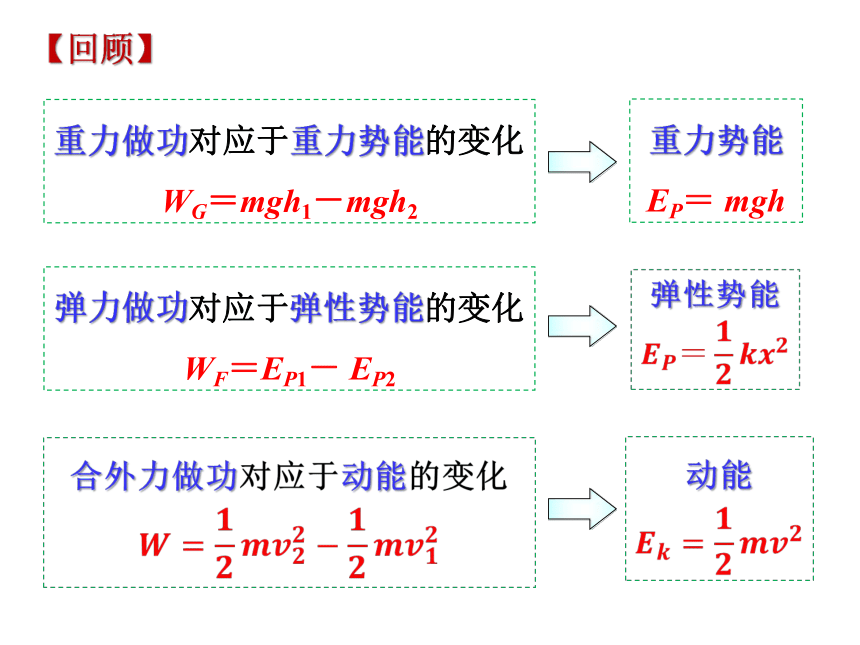 【回顾】

重力做功对应于重力势能的变化

$W_G = mgh_1 - mgh_2$

重力势能

$E_P = mgh$

弹力做功对应于弹性势能的变化

$W_F = E_{P1} - E_{P2}$

弹性势能

$E_P = \frac{1}{2}kx^2$

合外力做功对应于动能的变化

$W = \frac{1}{2}mv_2^2 - \frac{1}{2}mv_1^2$

动能

$E_k = \frac{1}{2}mv^2$